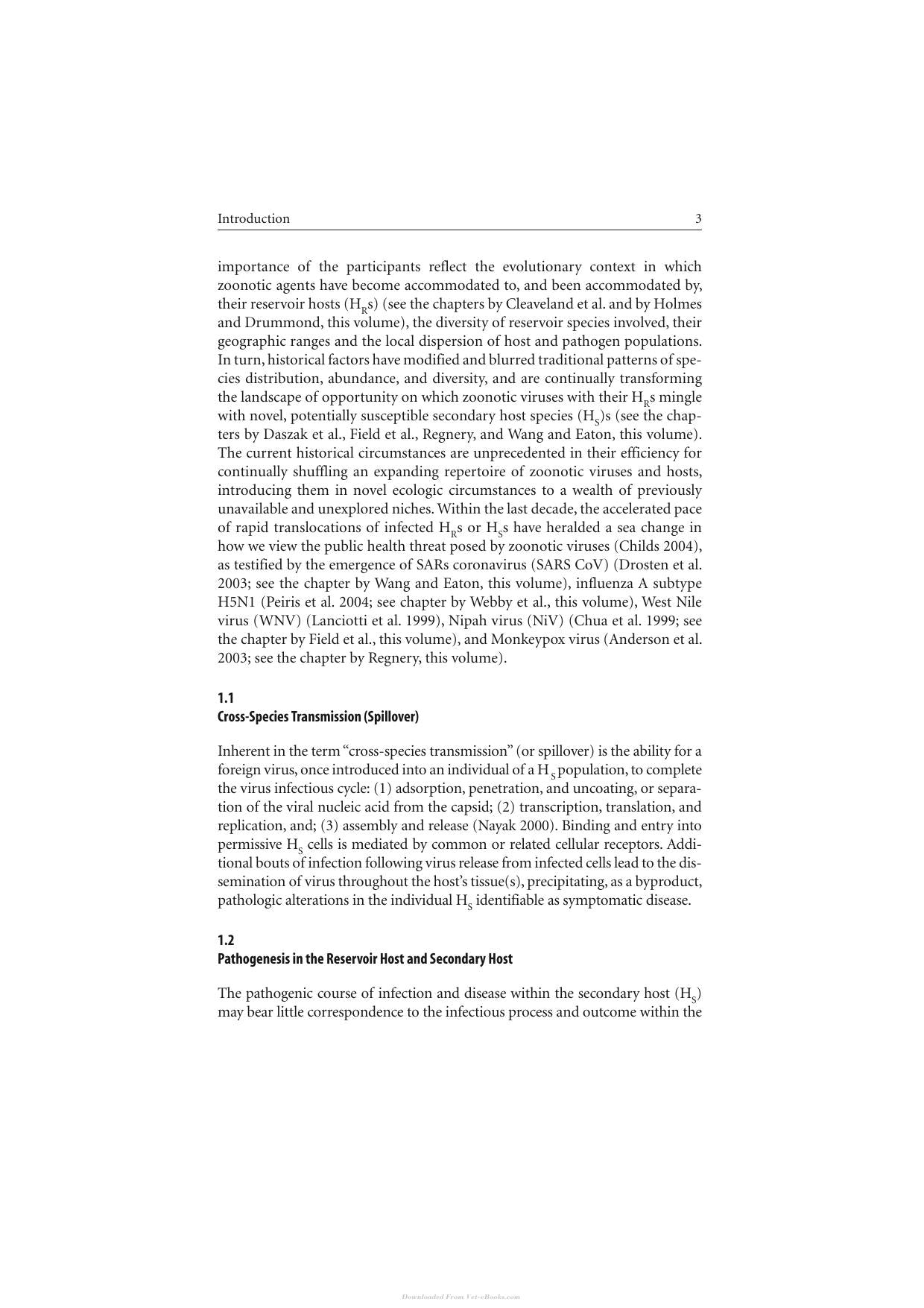 Introduction 3

importance of the participants reflect the evolutionary context in which zoonotic agents have become accommodated to, and been accommodated by, their reservoir hosts ($H_R$s) (see the chapters by Cleaveland et al. and by Holmes and Drummond, this volume), the diversity of reservoir species involved, their geographic ranges and the local dispersion of host and pathogen populations. In turn, historical factors have modified and blurred traditional patterns of species distribution, abundance, and diversity, and are continually transforming the landscape of opportunity on which zoonotic viruses with their $H_R$s mingle with novel, potentially susceptible secondary host species ($H_S$)s (see the chapters by Daszak et al., Field et al., Regnery, and Wang and Eaton, this volume). The current historical circumstances are unprecedented in their efficiency for continually shuffling an expanding repertoire of zoonotic viruses and hosts, introducing them in novel ecologic circumstances to a wealth of previously unavailable and unexplored niches. Within the last decade, the accelerated pace of rapid translocations of infected $H_R$s or $H_S$s have heralded a sea change in how we view the public health threat posed by zoonotic viruses (Childs 2004), as testified by the emergence of SARs coronavirus (SARS CoV) (Drosten et al. 2003; see the chapter by Wang and Eaton, this volume), influenza A subtype H5N1 (Peiris et al. 2004; see chapter by Webby et al., this volume), West Nile virus (WNV) (Lanciotti et al. 1999), Nipah virus (NiV) (Chua et al. 1999; see the chapter by Field et al., this volume), and Monkeypox virus (Anderson et al. 2003; see the chapter by Regnery, this volume).

1.1
Cross-Species Transmission (Spillover)

Inherent in the term "cross-species transmission" (or spillover) is the ability for a foreign virus, once introduced into an individual of a $H_S$ population, to complete the virus infectious cycle: (1) adsorption, penetration, and uncoating, or separation of the viral nucleic acid from the capsid; (2) transcription, translation, and replication, and; (3) assembly and release (Nayak 2000). Binding and entry into permissive $H_S$ cells is mediated by common or related cellular receptors. Additional bouts of infection following virus release from infected cells lead to the dissemination of virus throughout the host's tissue(s), precipitating, as a byproduct, pathologic alterations in the individual $H_S$ identifiable as symptomatic disease.

1.2
Pathogenesis in the Reservoir Host and Secondary Host

The pathogenic course of infection and disease within the secondary host ($H_S$) may bear little correspondence to the infectious process and outcome within the

Downloaded From Vet-eBooks.com